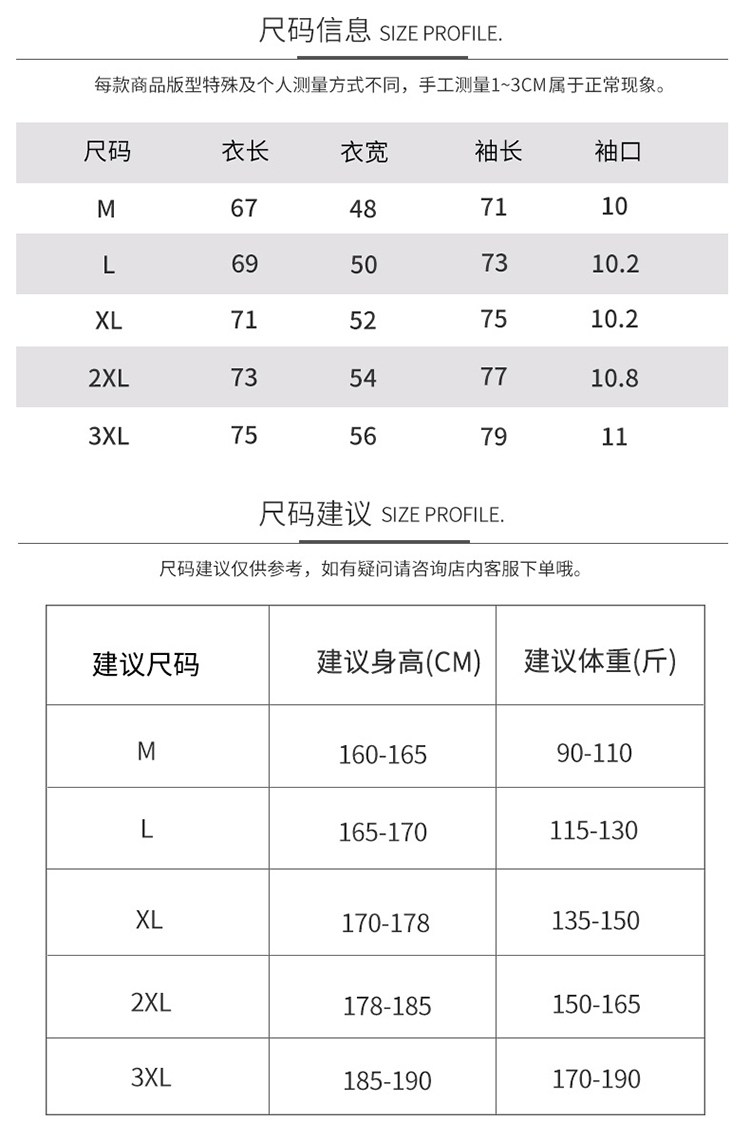 尺码信息 SIZE PROFILE.

每款商品版型特殊及个人测量方式不同，手工测量1~3CM属于正常现象。

| 尺码 | 衣长 | 衣宽 | 袖长 | 袖口 |
|---|---|---|---|---|
| M | 67 | 48 | 71 | 10 |
| L | 69 | 50 | 73 | 10.2 |
| XL | 71 | 52 | 75 | 10.2 |
| 2XL | 73 | 54 | 77 | 10.8 |
| 3XL | 75 | 56 | 79 | 11 |

尺码建议 SIZE PROFILE.

尺码建议仅供参考，如有疑问请咨询店内客服下单哦。

| 建议尺码 | 建议身高(CM) | 建议体重(斤) |
|---|---|---|
| M | 160-165 | 90-110 |
| L | 165-170 | 115-130 |
| XL | 170-178 | 135-150 |
| 2XL | 178-185 | 150-165 |
| 3XL | 185-190 | 170-190 |